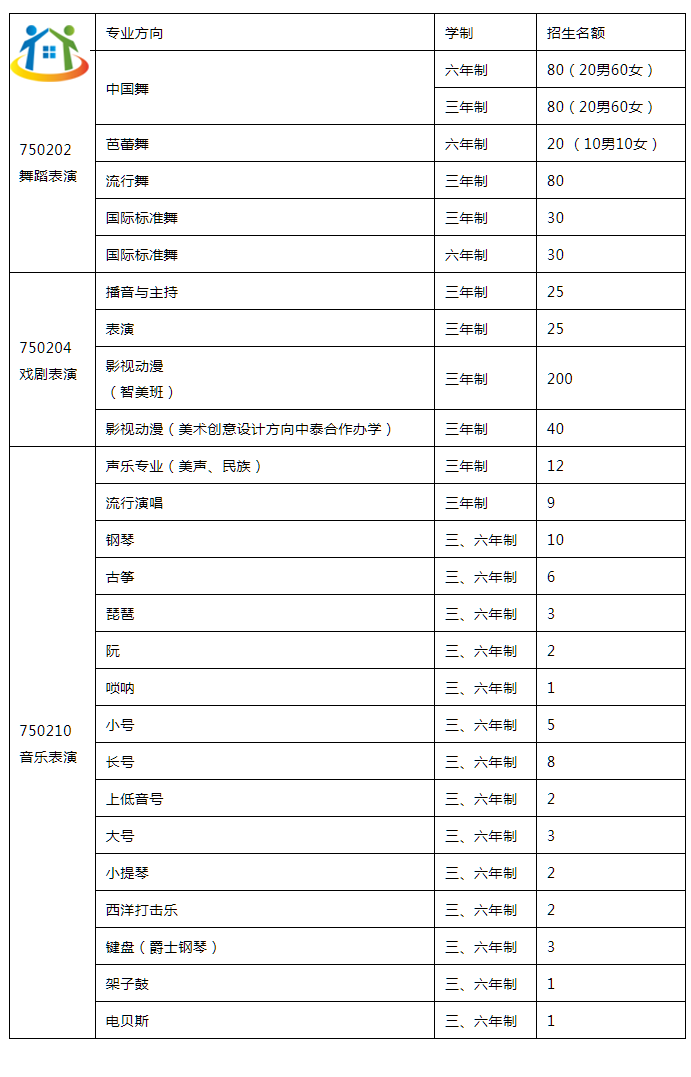 | | 专业方向 | 学制 | 招生名额 |
|---|---|---|---|
| 750202 舞蹈表演 | 中国舞 | 六年制 | 80（20男60女） |
| | | 三年制 | 80（20男60女） |
| | 芭蕾舞 | 六年制 | 20 （10男10女） |
| | 流行舞 | 三年制 | 80 |
| | 国际标准舞 | 三年制 | 30 |
| | 国际标准舞 | 六年制 | 30 |
| 750204 戏剧表演 | 播音与主持 | 三年制 | 25 |
| | 表演 | 三年制 | 25 |
| | 影视动漫（智美班） | 三年制 | 200 |
| | 影视动漫（美术创意设计方向中泰合作办学） | 三年制 | 40 |
| 750210 音乐表演 | 声乐专业（美声、民族） | 三年制 | 12 |
| | 流行演唱 | 三年制 | 9 |
| | 钢琴 | 三、六年制 | 10 |
| | 古筝 | 三、六年制 | 6 |
| | 琵琶 | 三、六年制 | 3 |
| | 阮 | 三、六年制 | 2 |
| | 唢呐 | 三、六年制 | 1 |
| | 小号 | 三、六年制 | 5 |
| | 长号 | 三、六年制 | 8 |
| | 上低音号 | 三、六年制 | 2 |
| | 大号 | 三、六年制 | 3 |
| | 小提琴 | 三、六年制 | 2 |
| | 西洋打击乐 | 三、六年制 | 2 |
| | 键盘（爵士钢琴） | 三、六年制 | 3 |
| | 架子鼓 | 三、六年制 | 1 |
| | 电贝斯 | 三、六年制 | 1 |